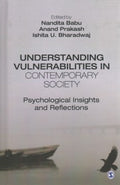 Edited by
Nandita Babu
Anand Prakash
Ishita U. Bharadwaj

UNDERSTANDING VULNERABILITIES IN CONTEMPORARY SOCIETY

Psychological Insights and Reflections

S